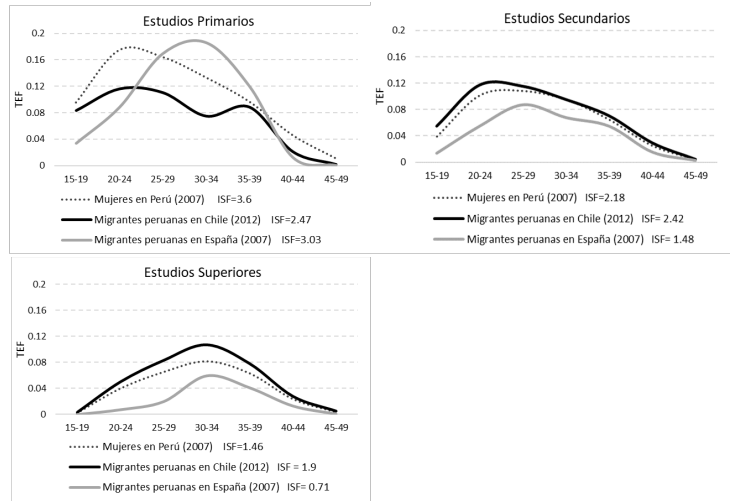 Estudios Primarios

0.2
0.16
0.12
0.08
0.04
0
TEF
15-19 20-24 25-29 30-34 35-39 40-44 45-49

Mujeres en Perú (2007) ISF=3.6
Migrantes peruanas en Chile (2012) ISF=2.47
Migrantes peruanas en España (2007) ISF=3.03

Estudios Secundarios

0.2
0.16
0.12
0.08
0.04
0
TEF
15-19 20-24 25-29 30-34 35-39 40-44 45-49

Mujeres en Perú (2007) ISF=2.18
Migrantes peruanas en Chile (2012) ISF= 2.42
Migrantes peruanas en España (2007) ISF= 1.48

Estudios Superiores

0.2
0.16
0.12
0.08
0.04
0
TEF
15-19 20-24 25-29 30-34 35-39 40-44 45-49

Mujeres en Perú (2007) ISF=1.46
Migrantes peruanas en Chile (2012) ISF = 1.9
Migrantes peruanas en España (2007) ISF= 0.71